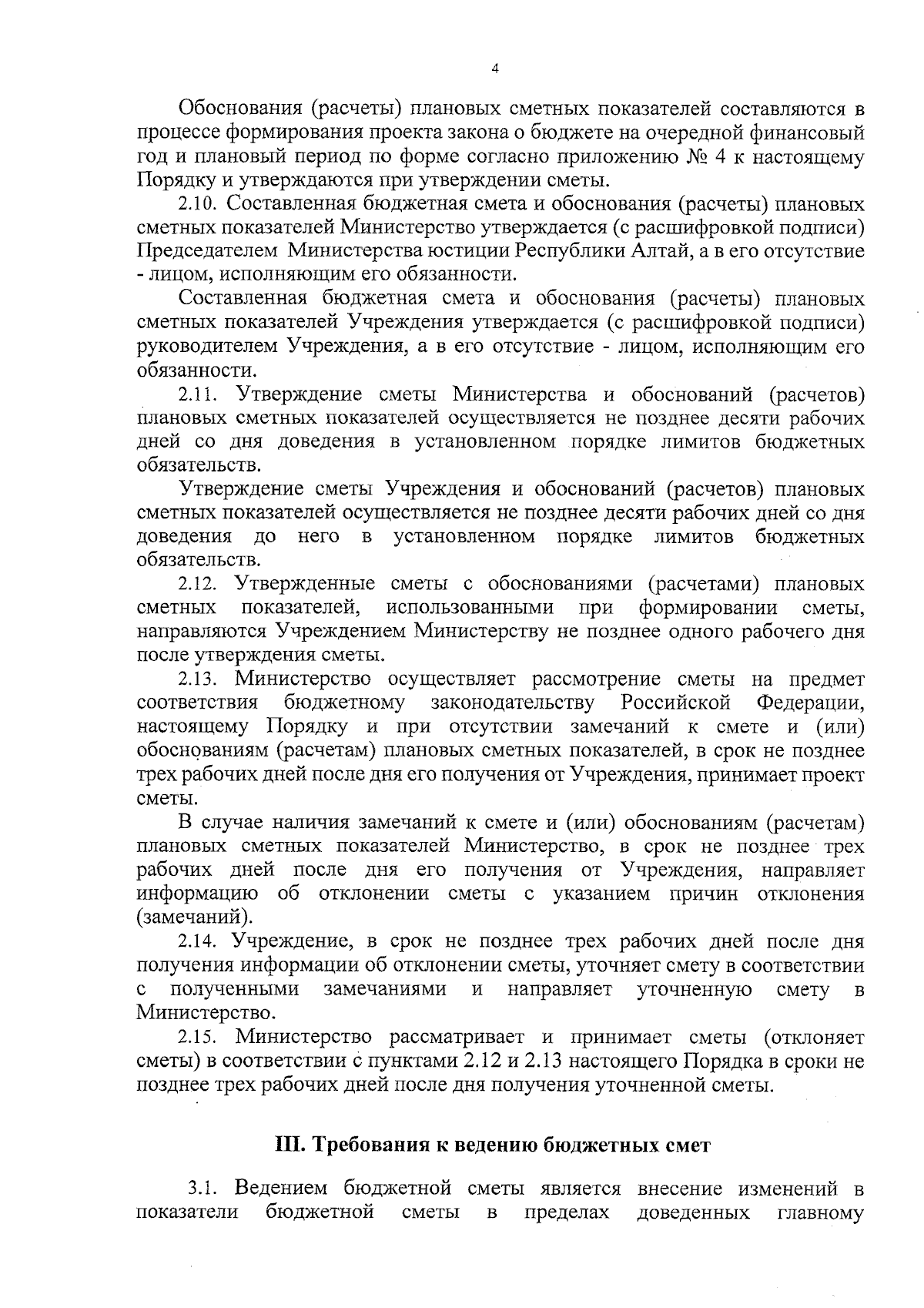 4

Обоснования (расчеты) плановых сметных показателей составляются в процессе формирования проекта закона о бюджете на очередной финансовый год и плановый период по форме согласно приложению № 4 к настоящему Порядку и утверждаются при утверждении сметы.

2.10. Составленная бюджетная смета и обоснования (расчеты) плановых сметных показателей Министерство утверждается (с расшифровкой подписи) Председателем Министерства юстиции Республики Алтай, а в его отсутствие - лицом, исполняющим его обязанности.

Составленная бюджетная смета и обоснования (расчеты) плановых сметных показателей Учреждения утверждается (с расшифровкой подписи) руководителем Учреждения, а в его отсутствие - лицом, исполняющим его обязанности.

2.11. Утверждение сметы Министерства и обоснований (расчетов) плановых сметных показателей осуществляется не позднее десяти рабочих дней со дня доведения в установленном порядке лимитов бюджетных обязательств.

Утверждение сметы Учреждения и обоснований (расчетов) плановых сметных показателей осуществляется не позднее десяти рабочих дней со дня доведения до него в установленном порядке лимитов бюджетных обязательств.

2.12. Утвержденные сметы с обоснованиями (расчетами) плановых сметных показателей, использованными при формировании сметы, направляются Учреждением Министерству не позднее одного рабочего дня после утверждения сметы.

2.13. Министерство осуществляет рассмотрение сметы на предмет соответствия бюджетному законодательству Российской Федерации, настоящему Порядку и при отсутствии замечаний к смете и (или) обоснованиям (расчетам) плановых сметных показателей, в срок не позднее трех рабочих дней после дня его получения от Учреждения, принимает проект сметы.

В случае наличия замечаний к смете и (или) обоснованиям (расчетам) плановых сметных показателей Министерство, в срок не позднее трех рабочих дней после дня его получения от Учреждения, направляет информацию об отклонении сметы с указанием причин отклонения (замечаний).

2.14. Учреждение, в срок не позднее трех рабочих дней после дня получения информации об отклонении сметы, уточняет смету в соответствии с полученными замечаниями и направляет уточненную смету в Министерство.

2.15. Министерство рассматривает и принимает сметы (отклоняет сметы) в соответствии с пунктами 2.12 и 2.13 настоящего Порядка в сроки не позднее трех рабочих дней после дня получения уточненной сметы.

III. Требования к ведению бюджетных смет

3.1. Ведением бюджетной сметы является внесение изменений в показатели бюджетной сметы в пределах доведенных главному